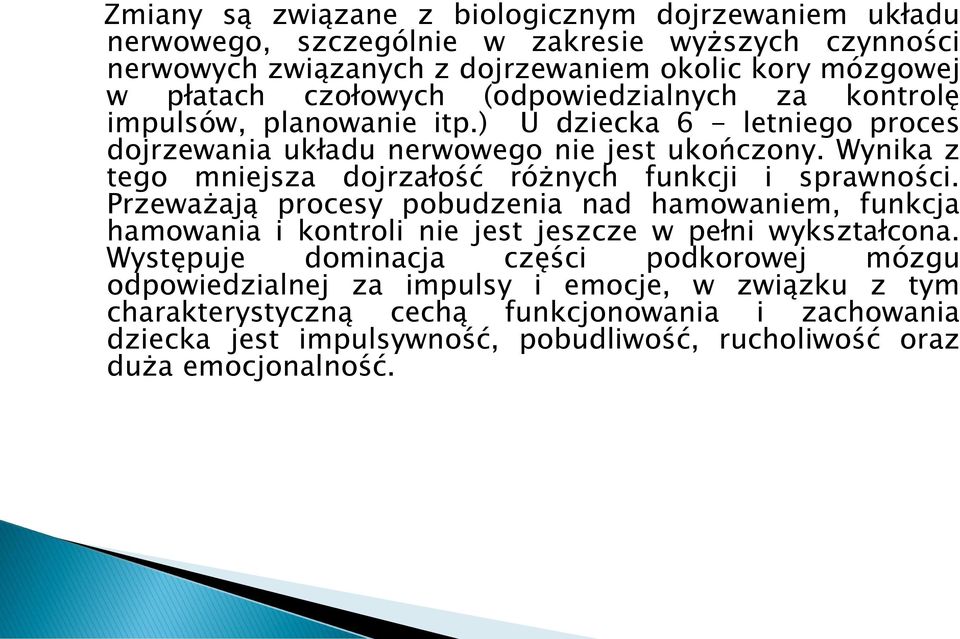 Zmiany są związane z biologicznym dojrzewaniem układu nerwowego, szczególnie w zakresie wyższych czynności nerwowych związanych z dojrzewaniem okolic kory mózgowej w płatach czołowych (odpowiedzialnych za kontrolę impulsów, planowanie itp.) U dziecka 6 - letniego proces dojrzewania układu nerwowego nie jest ukończony. Wynika z tego mniejsza dojrzałość różnych funkcji i sprawności. Przeważają procesy pobudzenia nad hamowaniem, funkcja hamowania i kontroli nie jest jeszcze w pełni wykształcona. Występuje dominacja części podkorowej mózgu odpowiedzialnej za impulsy i emocje, w związku z tym charakterystyczną cechą funkcjonowania i zachowania dziecka jest impulsywność, pobudliwość, rucholiwość oraz duża emocjonalność.